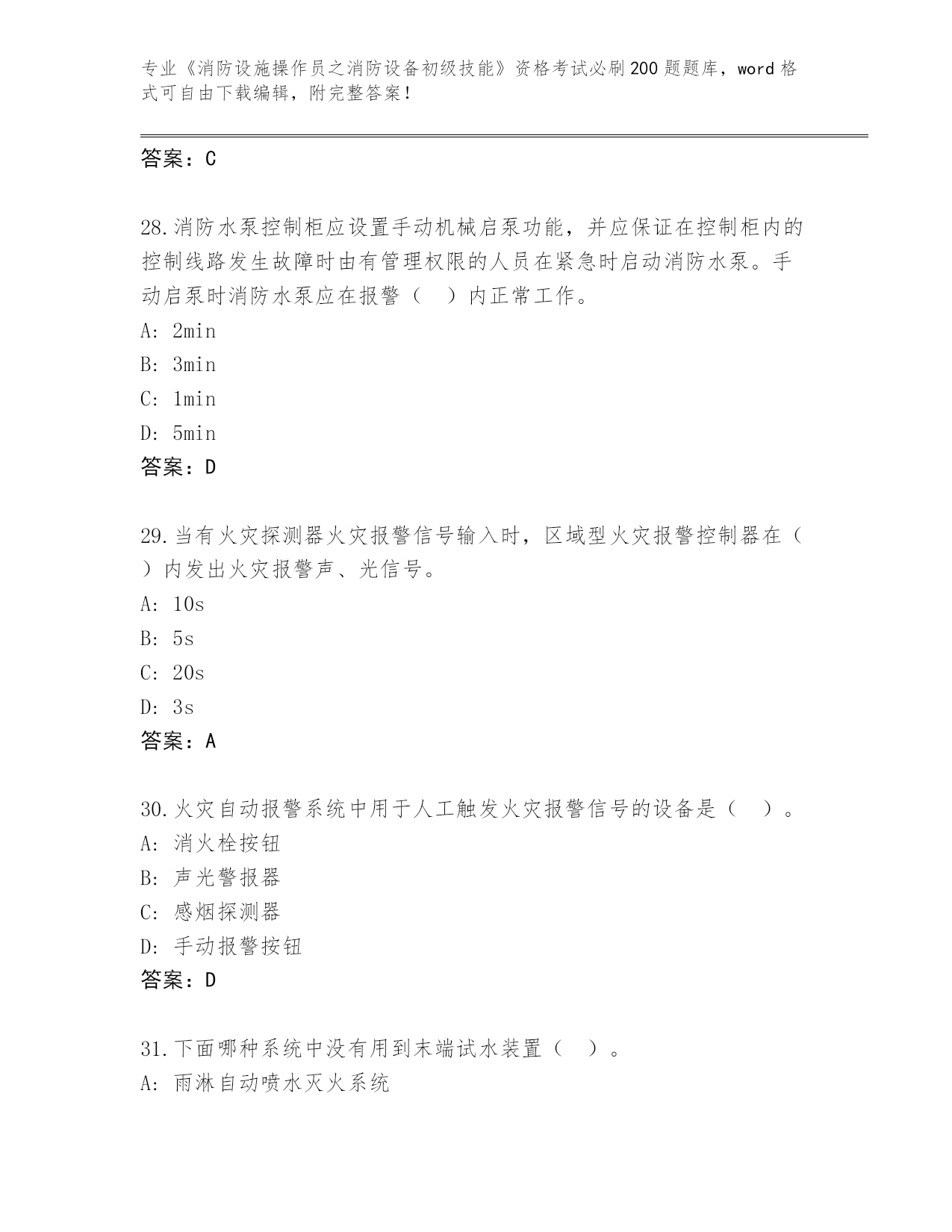 专业《消防设施操作员之消防设备初级技能》资格考试必刷200题题库，word格式可自由下载编辑，附完整答案！

答案：C

28.消防水泵控制柜应设置手动机械启泵功能，并应保证在控制柜内的控制线路发生故障时由有管理权限的人员在紧急时启动消防水泵。手动启泵时消防水泵应在报警（ ）内正常工作。
A: 2min
B: 3min
C: 1min
D: 5min
答案：D

29.当有火灾探测器火灾报警信号输入时，区域型火灾报警控制器在（ ）内发出火灾报警声、光信号。
A: 10s
B: 5s
C: 20s
D: 3s
答案：A

30.火灾自动报警系统中用于人工触发火灾报警信号的设备是（ ）。
A: 消火栓按钮
B: 声光警报器
C: 感烟探测器
D: 手动报警按钮
答案：D

31.下面哪种系统中没有用到末端试水装置（ ）。
A: 雨淋自动喷水灭火系统